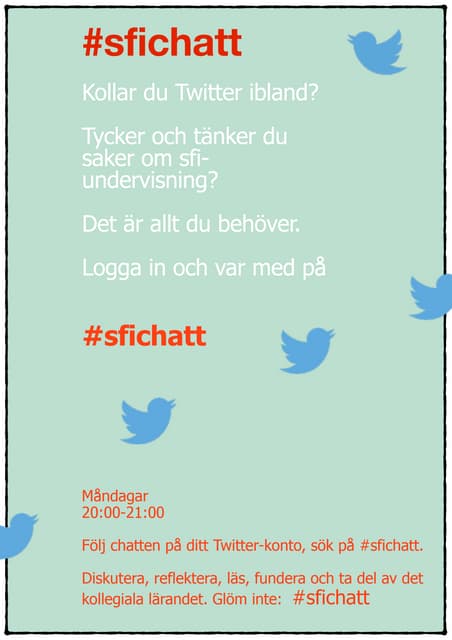 #sfichatt

Kollar du Twitter ibland?

Tycker och tänker du saker om sfi-undervisning?

Det är allt du behöver.

Logga in och var med på

#sfichatt

Måndagar
20:00-21:00

Följ chatten på ditt Twitter-konto, sök på #sfichatt.

Diskutera, reflektera, läs, fundera och ta del av det kollegiala lärandet. Glöm inte: #sfichatt